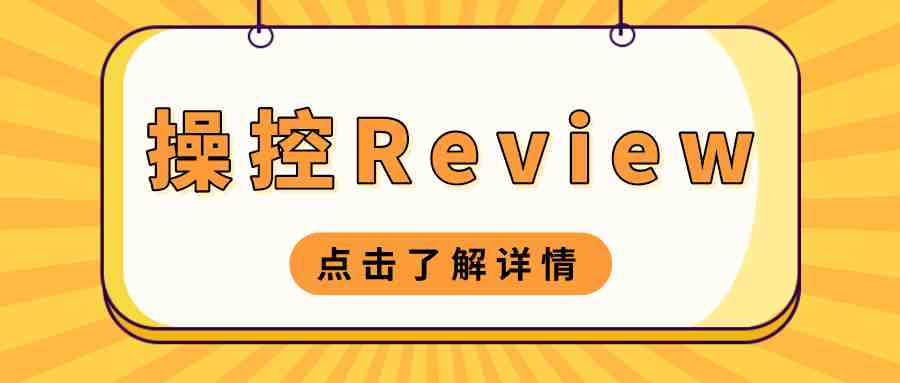 操控Review

点击了解详情